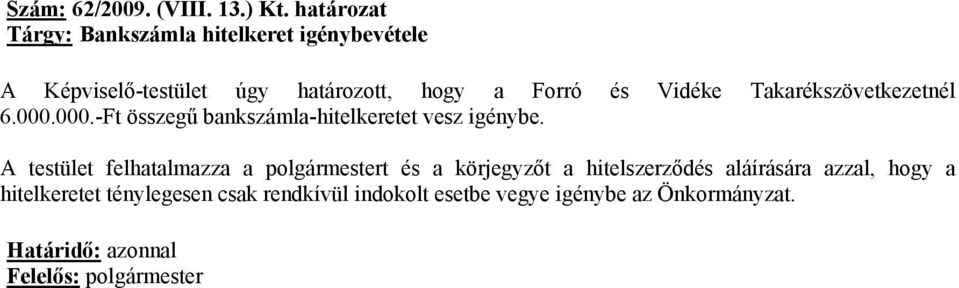 Szám: 62/2009. (VIII. 13.) Kt. határozat
Tárgy: Bankszámla hitelkeret igénybevétele

A Képviselő-testület úgy határozott, hogy a Forró és Vidéke Takarékszövetkezetnél 6.000.000.-Ft összegű bankszámla-hitelkeretet vesz igénybe.

A testület felhatalmazza a polgármestert és a körjegyzőt a hitelszerződés aláírására azzal, hogy a hitelkeretet ténylegesen csak rendkívül indokolt esetbe vegye igénybe az Önkormányzat.

Határidő: azonnal
Felelős: polgármester